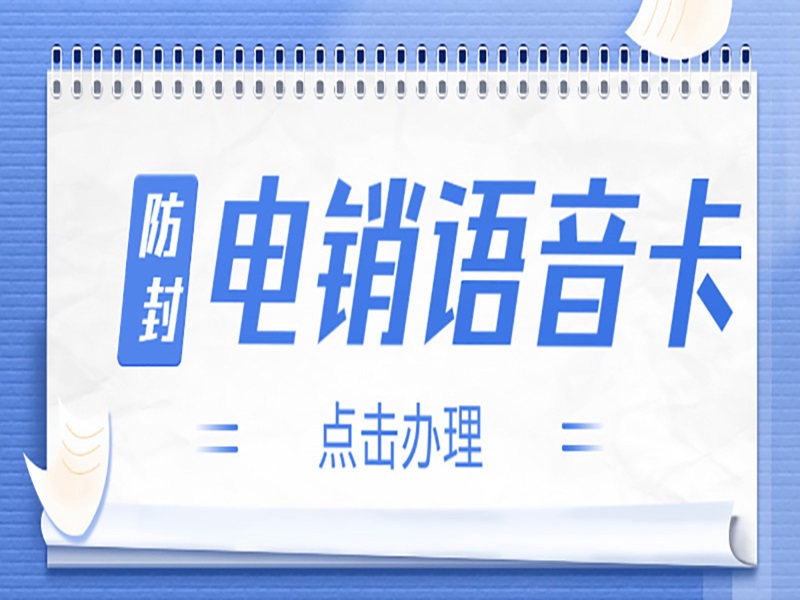 防封

电销语音卡

点击办理